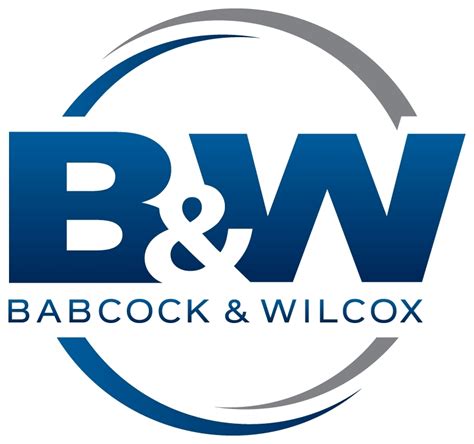 B&W
BABCOCK & WILCOX